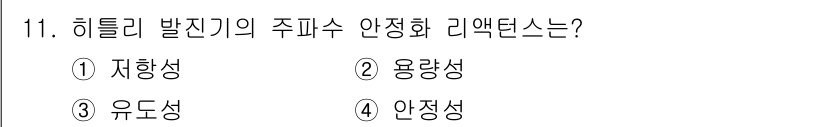 11. 히틀리 발진기의 주파수 안정화 리액턴스는?

① 저항성 ② 용량성

③ 유도성 ④ 안정성